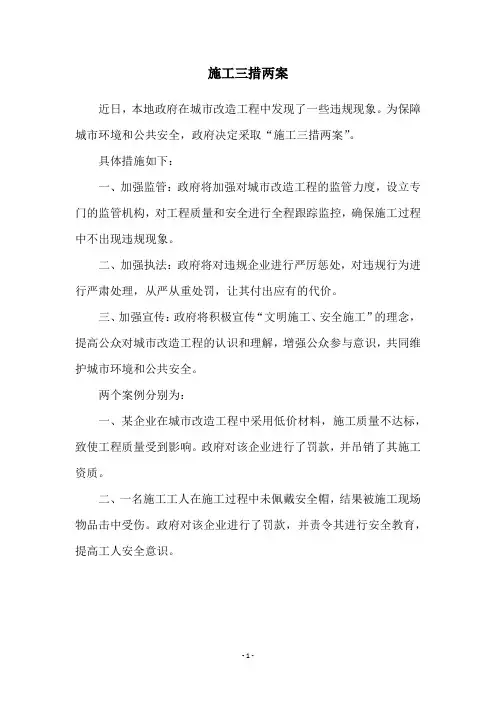 施工三措两案

近日，本地政府在城市改造工程中发现了一些违规现象。为保障城市环境和公共安全，政府决定采取“施工三措两案”。

具体措施如下：

一、加强监管：政府将加强对城市改造工程的监管力度，设立专门的监管机构，对工程质量和安全进行全程跟踪监控，确保施工过程中不出现违规现象。

二、加强执法：政府将对违规企业进行严厉惩处，对违规行为进行严肃处理，从严从重处罚，让其付出应有的代价。

三、加强宣传：政府将积极宣传“文明施工、安全施工”的理念，提高公众对城市改造工程的认识和理解，增强公众参与意识，共同维护城市环境和公共安全。

两个案例分别为：

一、某企业在城市改造工程中采用低价材料，施工质量不达标，致使工程质量受到影响。政府对该企业进行了罚款，并吊销了其施工资质。

二、一名施工工人在施工过程中未佩戴安全帽，结果被施工现场物品击中受伤。政府对该企业进行了罚款，并责令其进行安全教育，提高工人安全意识。

- 1 -